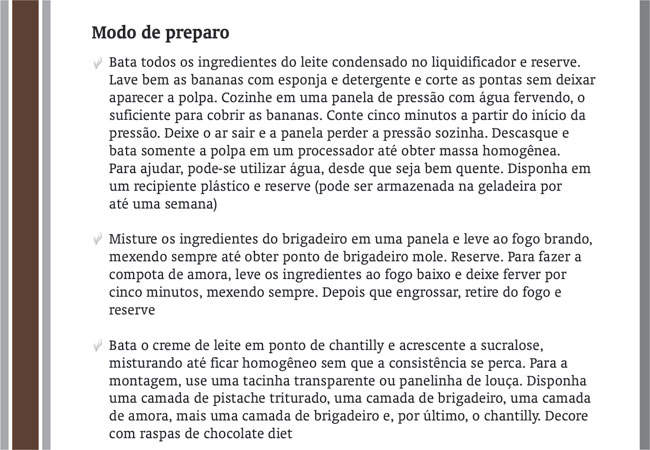 Modo de preparo

Bata todos os ingredientes do leite condensado no liquidificador e reserve. Lave bem as bananas com esponja e detergente e corte as pontas sem deixar aparecer a polpa. Cozinhe em uma panela de pressão com água fervendo, o suficiente para cobrir as bananas. Conte cinco minutos a partir do início da pressão. Deixe o ar sair e a panela perder a pressão sozinha. Descasque e bata somente a polpa em um processador até obter massa homogênea. Para ajudar, pode-se utilizar água, desde que seja bem quente. Disponha em um recipiente plástico e reserve (pode ser armazenada na geladeira por até uma semana)

Misture os ingredientes do brigadeiro em uma panela e leve ao fogo brando, mexendo sempre até obter ponto de brigadeiro mole. Reserve. Para fazer a compota de amora, leve os ingredientes ao fogo baixo e deixe ferver por cinco minutos, mexendo sempre. Depois que engrossar, retire do fogo e reserve

Bata o creme de leite em ponto de chantilly e acrescente a sucralose, misturando até ficar homogêneo sem que a consistência se perca. Para a montagem, use uma tacinha transparente ou panelinha de louça. Disponha uma camada de pistache triturado, uma camada de brigadeiro, uma camada de amora, mais uma camada de brigadeiro e, por último, o chantilly. Decore com raspas de chocolate diet